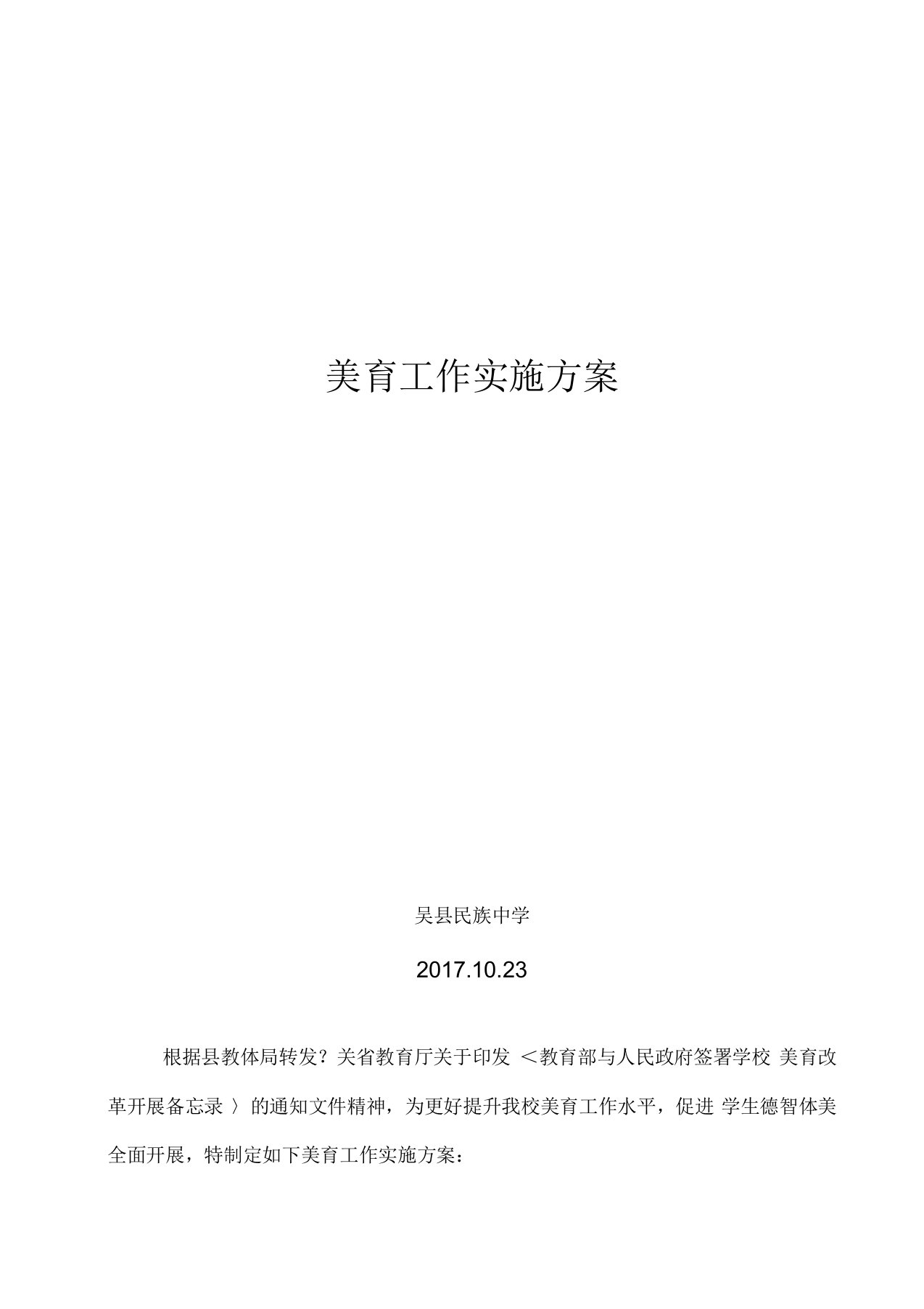 美育工作实施方案

吴县民族中学

2017.10.23

根据县教体局转发？关省教育厅关于印发 ＜教育部与人民政府签署学校 美育改革开展备忘录 〉 的通知文件精神，为更好提升我校美育工作水平，促进 学生德智体美全面开展，特制定如下美育工作实施方案：